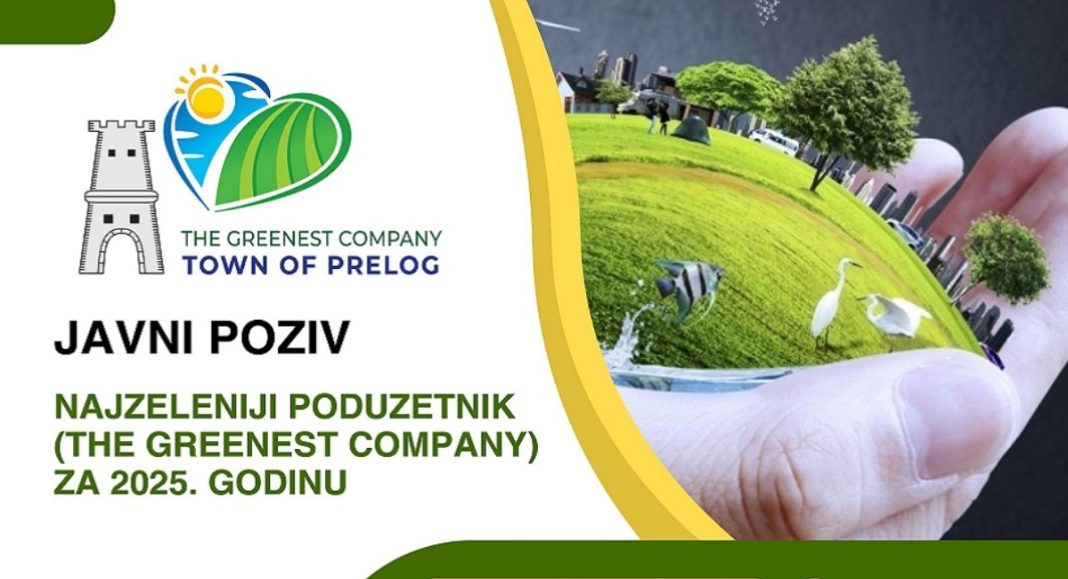 THE GREENEST COMPANY
TOWN OF PRELOG

JAVNI POZIV

NAJZELENIJI PODUZETNIK
(THE GREENEST COMPANY)
ZA 2025. GODINU